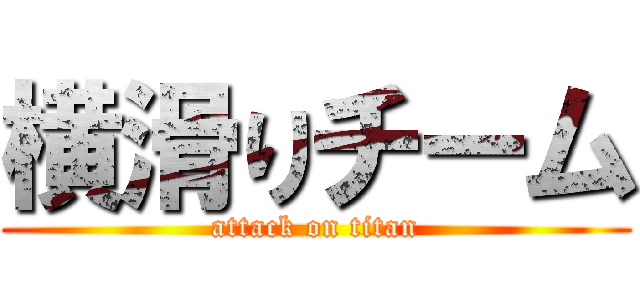 横滑りチーム
attack on titan